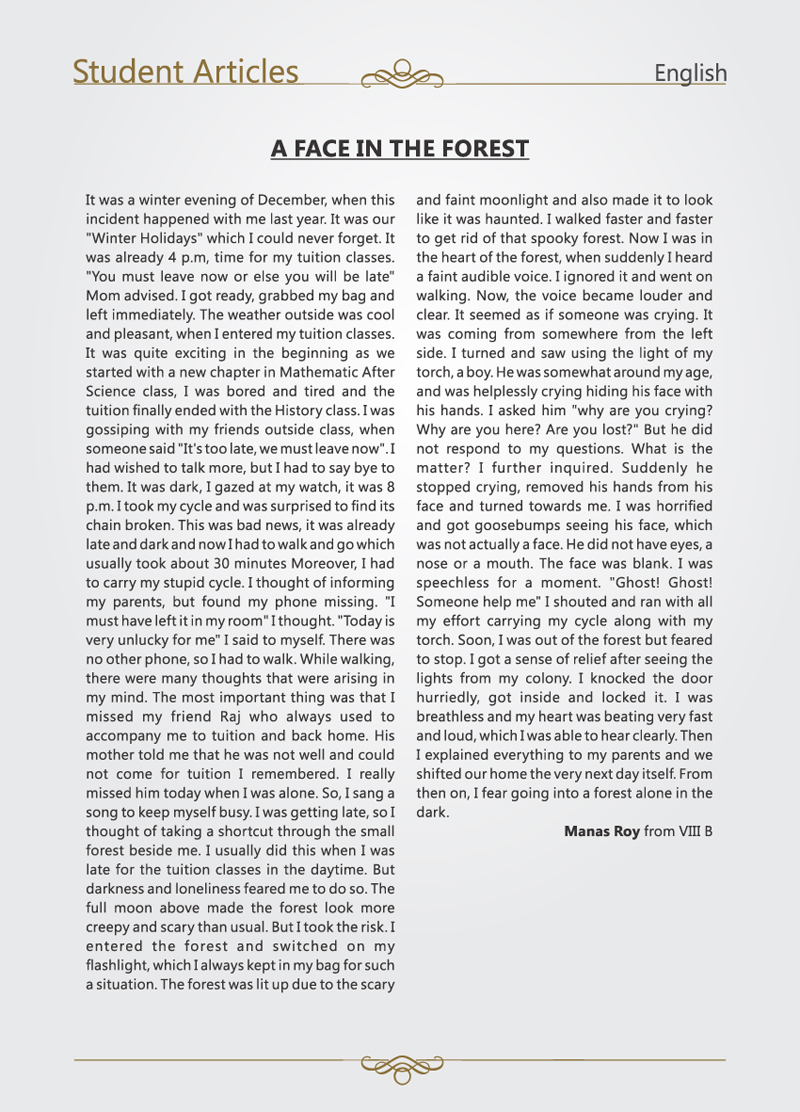 Student Articles

English

A FACE IN THE FOREST

It was a winter evening of December, when this incident happened with me last year. It was our "Winter Holidays" which I could never forget. It was already 4 p.m, time for my tuition classes. "You must leave now or else you will be late" Mom advised. I got ready, grabbed my bag and left immediately. The weather outside was cool and pleasant, when I entered my tuition classes. It was quite exciting in the beginning as we started with a new chapter in Mathematic After Science class, I was bored and tired and the tuition finally ended with the History class. I was gossiping with my friends outside class, when someone said "It's too late, we must leave now". I had wished to talk more, but I had to say bye to them. It was dark, I gazed at my watch, it was 8 p.m. I took my cycle and was surprised to find its chain broken. This was bad news, it was already late and dark and now I had to walk and go which usually took about 30 minutes Moreover, I had to carry my stupid cycle. I thought of informing my parents, but found my phone missing. "I must have left it in my room" I thought. "Today is very unlucky for me" I said to myself. There was no other phone, so I had to walk. While walking, there were many thoughts that were arising in my mind. The most important thing was that I missed my friend Raj who always used to accompany me to tuition and back home. His mother told me that he was not well and could not come for tuition I remembered. I really missed him today when I was alone. So, I sang a song to keep myself busy. I was getting late, so I thought of taking a shortcut through the small forest beside me. I usually did this when I was late for the tuition classes in the daytime. But darkness and loneliness feared me to do so. The full moon above made the forest look more creepy and scary than usual. But I took the risk. I entered the forest and switched on my flashlight, which I always kept in my bag for such a situation. The forest was lit up due to the scary and faint moonlight and also made it to look like it was haunted. I walked faster and faster to get rid of that spooky forest. Now I was in the heart of the forest, when suddenly I heard a faint audible voice. I ignored it and went on walking. Now, the voice became louder and clear. It seemed as if someone was crying. It was coming from somewhere from the left side. I turned and saw using the light of my torch, a boy. He was somewhat around my age, and was helplessly crying hiding his face with his hands. I asked him "why are you crying? Why are you here? Are you lost?" But he did not respond to my questions. What is the matter? I further inquired. Suddenly he stopped crying, removed his hands from his face and turned towards me. I was horrified and got goosebumps seeing his face, which was not actually a face. He did not have eyes, a nose or a mouth. The face was blank. I was speechless for a moment. "Ghost! Ghost! Someone help me" I shouted and ran with all my effort carrying my cycle along with my torch. Soon, I was out of the forest but feared to stop. I got a sense of relief after seeing the lights from my colony. I knocked the door hurriedly, got inside and locked it. I was breathless and my heart was beating very fast and loud, which I was able to hear clearly. Then I explained everything to my parents and we shifted our home the very next day itself. From then on, I fear going into a forest alone in the dark.

Manas Roy from VIII B